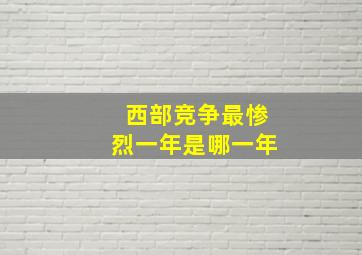 西部竞争最惨烈一年是哪一年